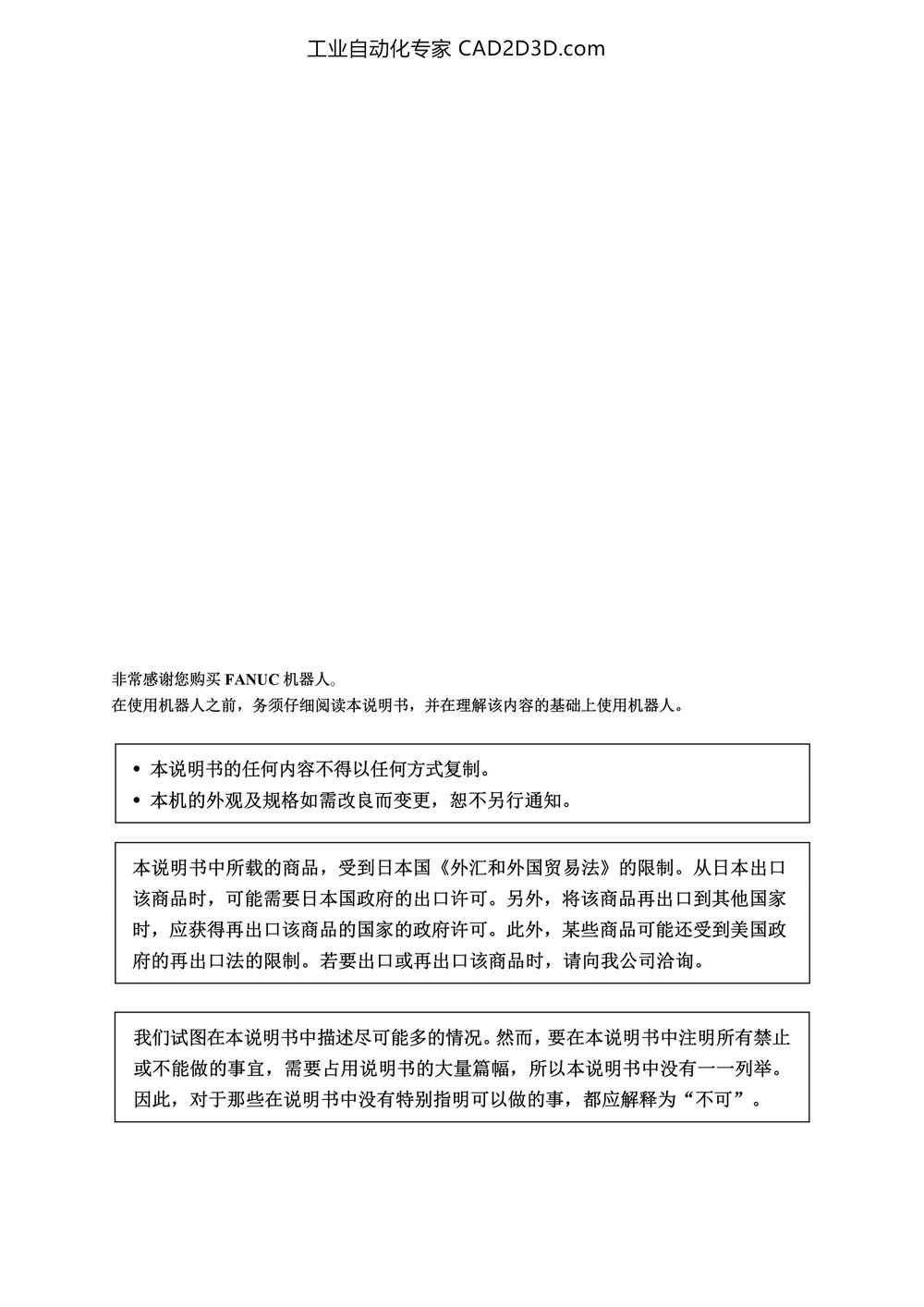 工业自动化专家 CAD2D3D.com

非常感谢您购买 FANUC 机器人。
在使用机器人之前，务须仔细阅读本说明书，并在理解该内容的基础上使用机器人。

• 本说明书的任何内容不得以任何方式复制。
• 本机的外观及规格如需改良而变更，恕不另行通知。

本说明书中所载的商品，受到日本国《外汇和外国贸易法》的限制。从日本出口该商品时，可能需要日本国政府的出口许可。另外，将该商品再出口到其他国家时，应获得再出口该商品的国家的政府许可。此外，某些商品可能还受到美国政府的再出口法的限制。若要出口或再出口该商品时，请向我公司洽询。

我们试图在本说明书中描述尽可能多的情况。然而，要在本说明书中注明所有禁止或不能做的事宜，需要占用说明书的大量篇幅，所以本说明书中没有一一列举。因此，对于那些在说明书中没有特别指明可以做的事，都应解释为“不可”。